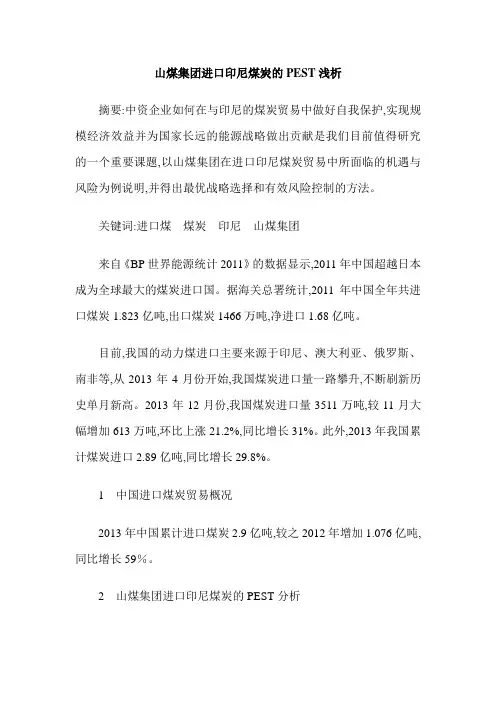 山煤集团进口印尼煤炭的 PEST 浅析

摘要:中资企业如何在与印尼的煤炭贸易中做好自我保护,实现规模经济效益并为国家长远的能源战略做出贡献是我们目前值得研究的一个重要课题,以山煤集团在进口印尼煤炭贸易中所面临的机遇与风险为例说明,并得出最优战略选择和有效风险控制的方法。

关键词:进口煤　煤炭　印尼　山煤集团

来自《BP 世界能源统计 2011》的数据显示,2011 年中国超越日本成为全球最大的煤炭进口国。据海关总署统计,2011 年中国全年共进口煤炭 1.823 亿吨,出口煤炭 1466 万吨,净进口 1.68 亿吨。

目前,我国的动力煤进口主要来源于印尼、澳大利亚、俄罗斯、南非等,从 2013 年 4 月份开始,我国煤炭进口量一路攀升,不断刷新历史单月新高。2013 年 12 月份,我国煤炭进口量 3511 万吨,较 11 月大幅增加 613 万吨,环比上涨 21.2%,同比增长 31%。此外,2013 年我国累计煤炭进口 2.89 亿吨,同比增长 29.8%。

1　中国进口煤炭贸易概况

2013 年中国累计进口煤炭 2.9 亿吨,较之 2012 年增加 1.076 亿吨,同比增长 59%。

2　山煤集团进口印尼煤炭的 PEST 分析